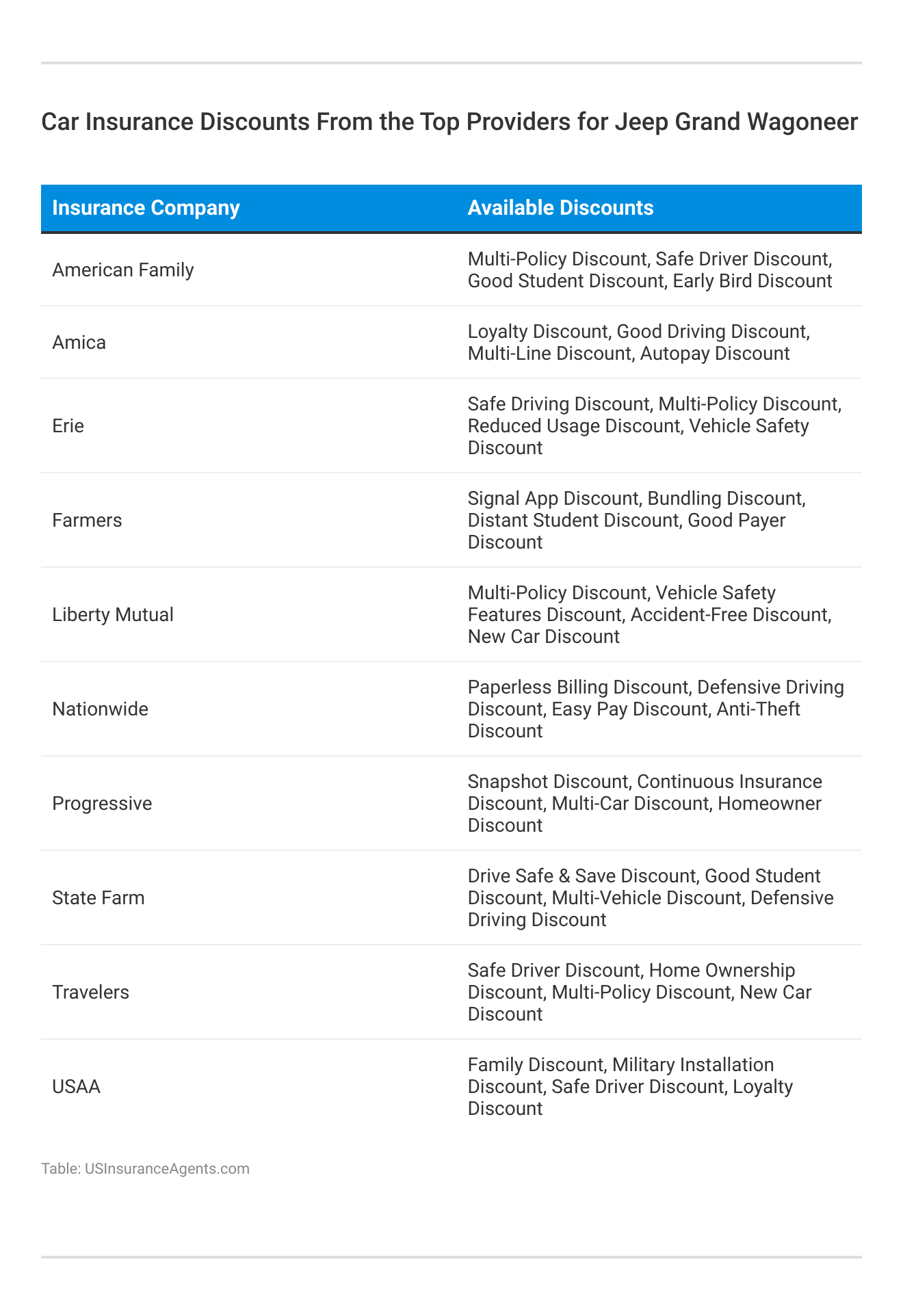 Car Insurance Discounts From the Top Providers for Jeep Grand Wagoneer

| Insurance Company | Available Discounts |
|---|---|
| American Family | Multi-Policy Discount, Safe Driver Discount, Good Student Discount, Early Bird Discount |
| Amica | Loyalty Discount, Good Driving Discount, Multi-Line Discount, Autopay Discount |
| Erie | Safe Driving Discount, Multi-Policy Discount, Reduced Usage Discount, Vehicle Safety Discount |
| Farmers | Signal App Discount, Bundling Discount, Distant Student Discount, Good Payer Discount |
| Liberty Mutual | Multi-Policy Discount, Vehicle Safety Features Discount, Accident-Free Discount, New Car Discount |
| Nationwide | Paperless Billing Discount, Defensive Driving Discount, Easy Pay Discount, Anti-Theft Discount |
| Progressive | Snapshot Discount, Continuous Insurance Discount, Multi-Car Discount, Homeowner Discount |
| State Farm | Drive Safe & Save Discount, Good Student Discount, Multi-Vehicle Discount, Defensive Driving Discount |
| Travelers | Safe Driver Discount, Home Ownership Discount, Multi-Policy Discount, New Car Discount |
| USAA | Family Discount, Military Installation Discount, Safe Driver Discount, Loyalty Discount |

Table: USInsuranceAgents.com